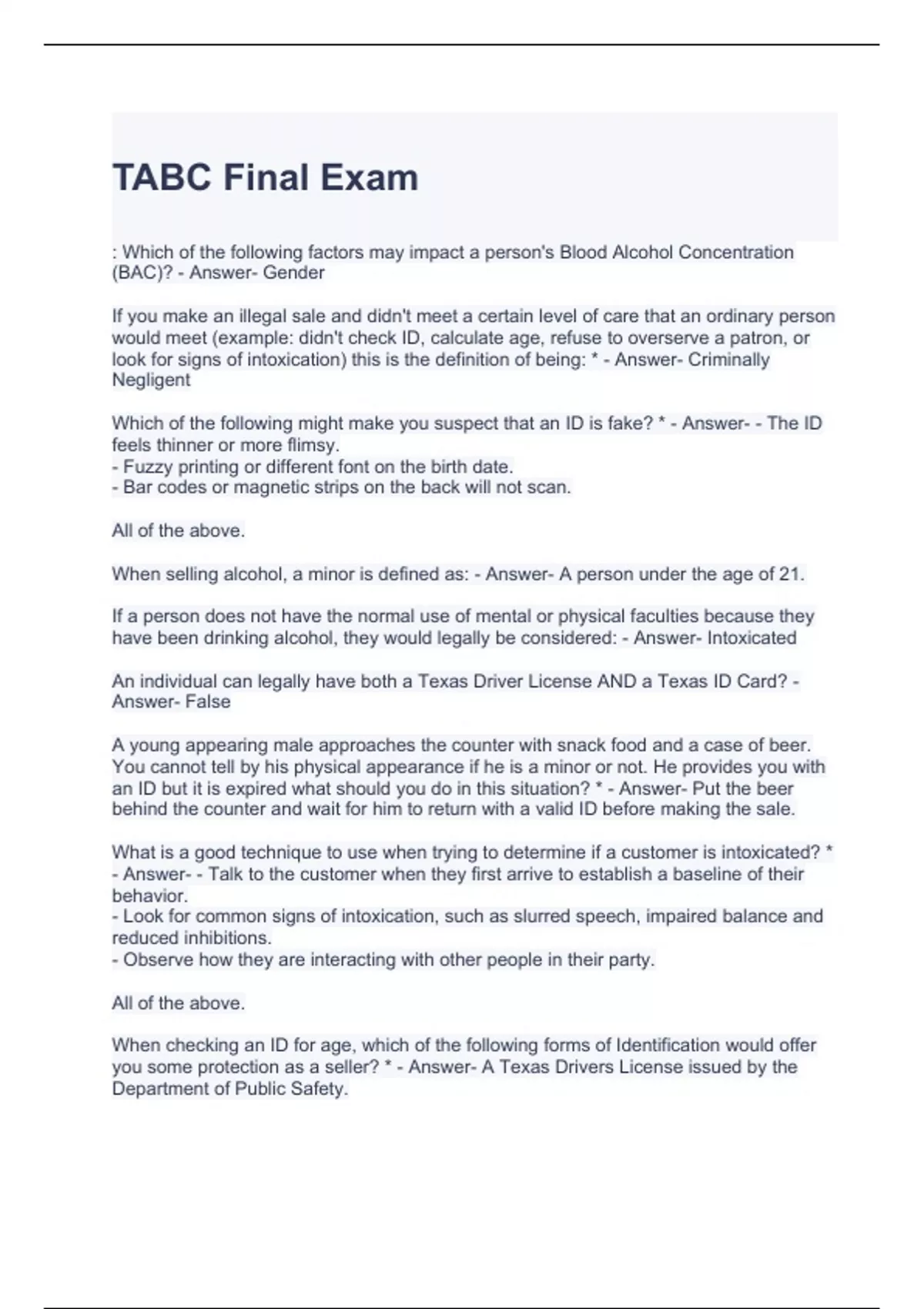 TABC Final Exam

: Which of the following factors may impact a person's Blood Alcohol Concentration (BAC)? - Answer- Gender

If you make an illegal sale and didn't meet a certain level of care that an ordinary person would meet (example: didn't check ID, calculate age, refuse to overserve a patron, or look for signs of intoxication) this is the definition of being: * - Answer- Criminally Negligent

Which of the following might make you suspect that an ID is fake? * - Answer- - The ID feels thinner or more flimsy.
- Fuzzy printing or different font on the birth date.
- Bar codes or magnetic strips on the back will not scan.

All of the above.

When selling alcohol, a minor is defined as: - Answer- A person under the age of 21.

If a person does not have the normal use of mental or physical faculties because they have been drinking alcohol, they would legally be considered: - Answer- Intoxicated

An individual can legally have both a Texas Driver License AND a Texas ID Card? - Answer- False

A young appearing male approaches the counter with snack food and a case of beer. You cannot tell by his physical appearance if he is a minor or not. He provides you with an ID but it is expired what should you do in this situation? * - Answer- Put the beer behind the counter and wait for him to return with a valid ID before making the sale.

What is a good technique to use when trying to determine if a customer is intoxicated? * - Answer- - Talk to the customer when they first arrive to establish a baseline of their behavior.
- Look for common signs of intoxication, such as slurred speech, impaired balance and reduced inhibitions.
- Observe how they are interacting with other people in their party.

All of the above.

When checking an ID for age, which of the following forms of Identification would offer you some protection as a seller? * - Answer- A Texas Drivers License issued by the Department of Public Safety.